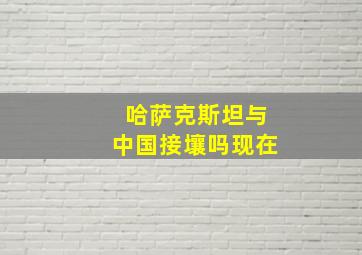 哈萨克斯坦与
中国接壤吗现在